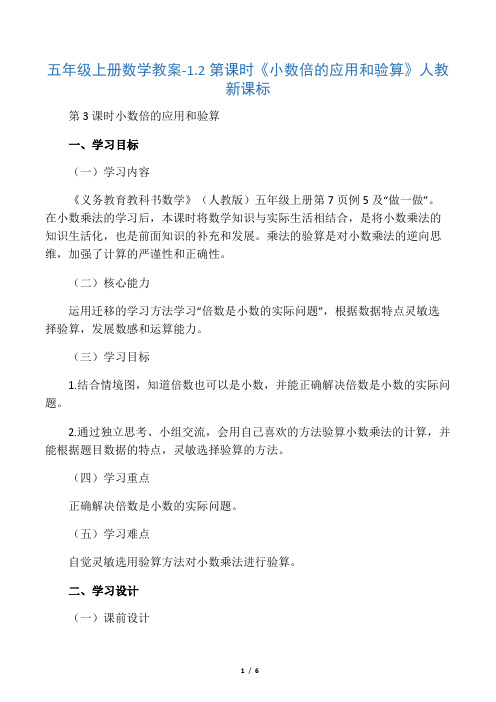 五年级上册数学教案-1.2 第课时《小数倍的应用和验算》人教新课标

第 3 课时小数倍的应用和验算

一、学习目标

（一）学习内容

《义务教育教科书数学》（人教版）五年级上册第 7 页例 5 及“做一做”。在小数乘法的学习后，本课时将数学知识与实际生活相结合，是将小数乘法的知识生活化，也是前面知识的补充和发展。乘法的验算是对小数乘法的逆向思维，加强了计算的严谨性和正确性。

（二）核心能力

运用迁移的学习方法学习“倍数是小数的实际问题”，根据数据特点灵敏选择验算，发展数感和运算能力。

（三）学习目标

1.结合情境图，知道倍数也可以是小数，并能正确解决倍数是小数的实际问题。

2.通过独立思考、小组交流，会用自己喜欢的方法验算小数乘法的计算，并能根据题目数据的特点，灵敏选择验算的方法。

（四）学习重点

正确解决倍数是小数的实际问题。

（五）学习难点

自觉灵敏选用验算方法对小数乘法进行验算。

二、学习设计

（一）课前设计

1 / 6